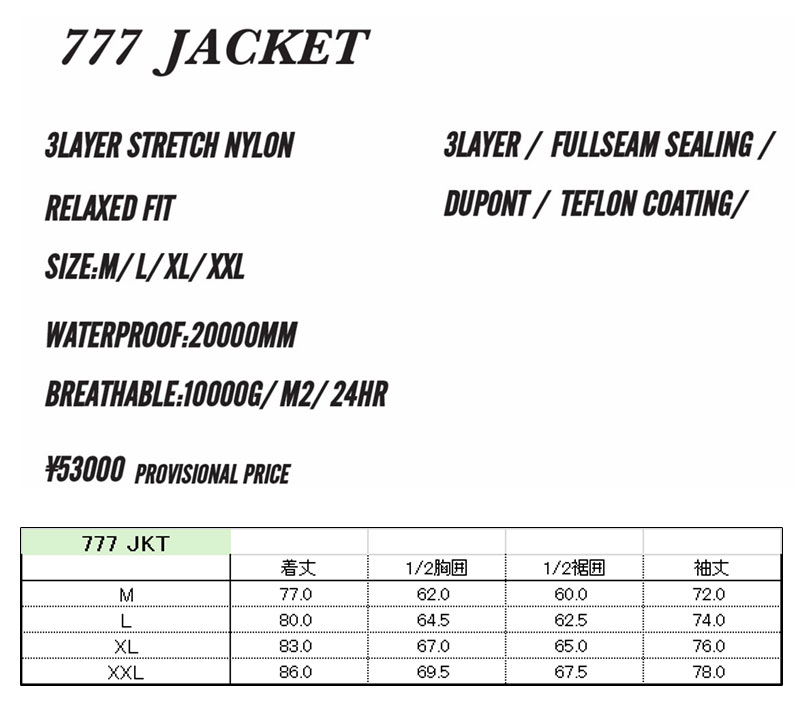 777 JACKET

3LAYER STRETCH NYLON

RELAXED FIT

SIZE:M/ L/ XL/ XXL

WATERPROOF:20000MM

BREATHABLE:10000G/ M2/ 24HR

¥53000 PROVISIONAL PRICE

3LAYER / FULLSEAM SEALING /

DUPONT / TEFLON COATING/

| 777 JKT | | | | |
|---|---|---|---|---|
| | 着丈 | 1/2胸囲 | 1/2裾囲 | 袖丈 |
| M | 77.0 | 62.0 | 60.0 | 72.0 |
| L | 80.0 | 64.5 | 62.5 | 74.0 |
| XL | 83.0 | 67.0 | 65.0 | 76.0 |
| XXL | 86.0 | 69.5 | 67.5 | 78.0 |